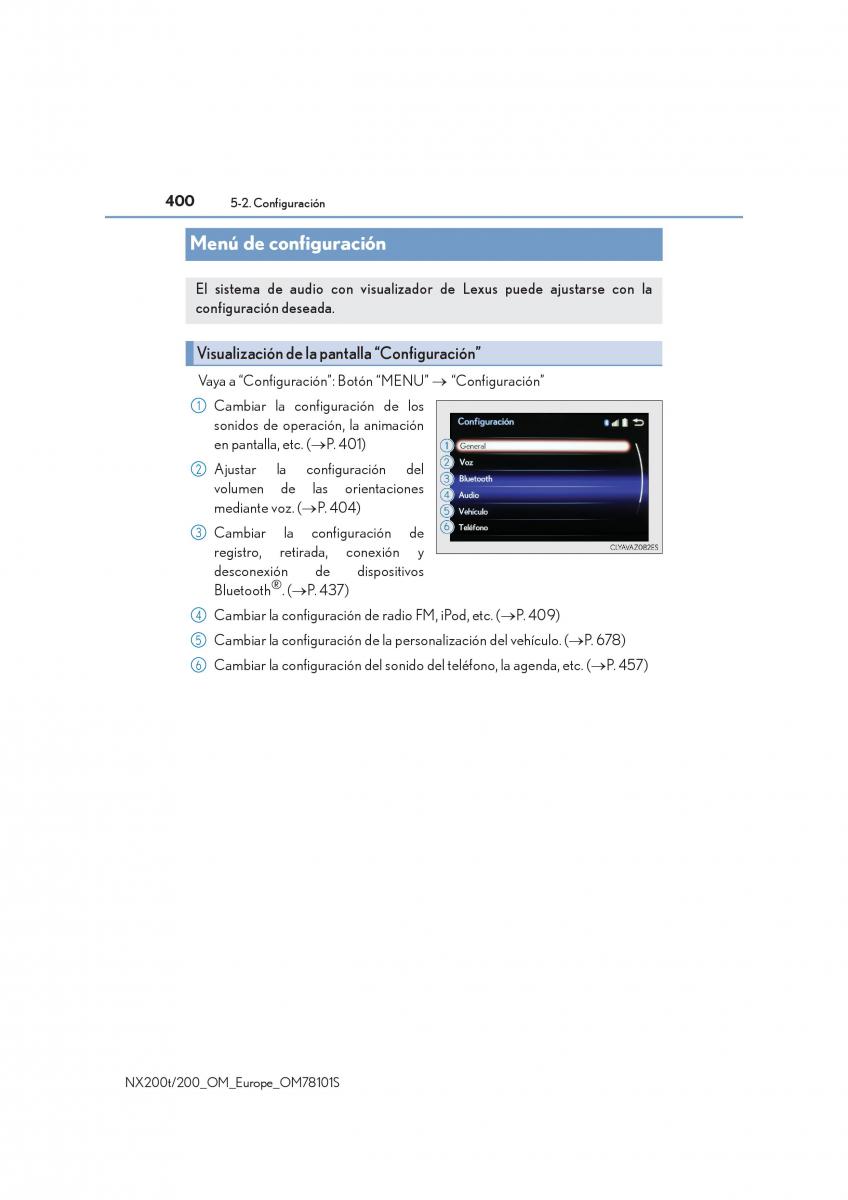 400 5-2. Configuración

Menú de configuración

El sistema de audio con visualizador de Lexus puede ajustarse con la configuración deseada.

Visualización de la pantalla “Configuración”

Vaya a “Configuración”: Botón “MENU” → “Configuración”

① Cambiar la configuración de los sonidos de operación, la animación en pantalla, etc. (→P. 401)

② Ajustar la configuración del volumen de las orientaciones mediante voz. (→P. 404)

③ Cambiar la configuración de registro, retirada, conexión y desconexión de dispositivos Bluetooth®. (→P. 437)

Configuración
① General
② Voz
③ Bluetooth
④ Audio
⑤ Vehículo
⑥ Teléfono
CLYAVAZ082ES

④ Cambiar la configuración de radio FM, iPod, etc. (→P. 409)

⑤ Cambiar la configuración de la personalización del vehículo. (→P. 678)

⑥ Cambiar la configuración del sonido del teléfono, la agenda, etc. (→P. 457)

NX200t/200_OM_Europe_OM78101S